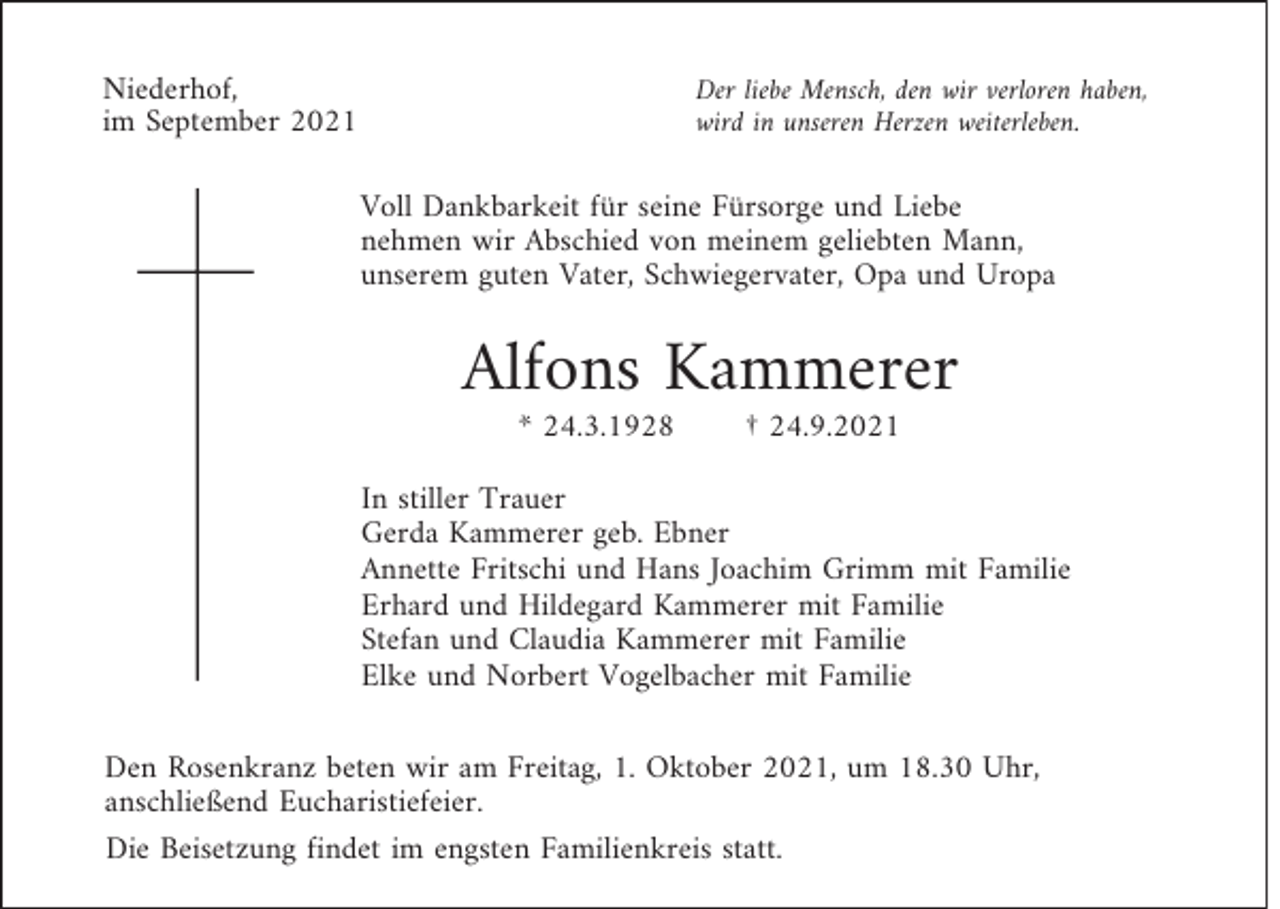 Niederhof,
im September 2021

Der liebe Mensch, den wir verloren haben,
wird in unseren Herzen weiterleben.

Voll Dankbarkeit für seine Fürsorge und Liebe
nehmen wir Abschied von meinem geliebten Mann,
unserem guten Vater, Schwiegervater, Opa und Uropa

Alfons Kammerer

* 24.3.1928 † 24.9.2021

In stiller Trauer
Gerda Kammerer geb. Ebner
Annette Fritschi und Hans Joachim Grimm mit Familie
Erhard und Hildegard Kammerer mit Familie
Stefan und Claudia Kammerer mit Familie
Elke und Norbert Vogelbacher mit Familie

Den Rosenkranz beten wir am Freitag, 1. Oktober 2021, um 18.30 Uhr,
anschließend Eucharistiefeier.

Die Beisetzung findet im engsten Familienkreis statt.